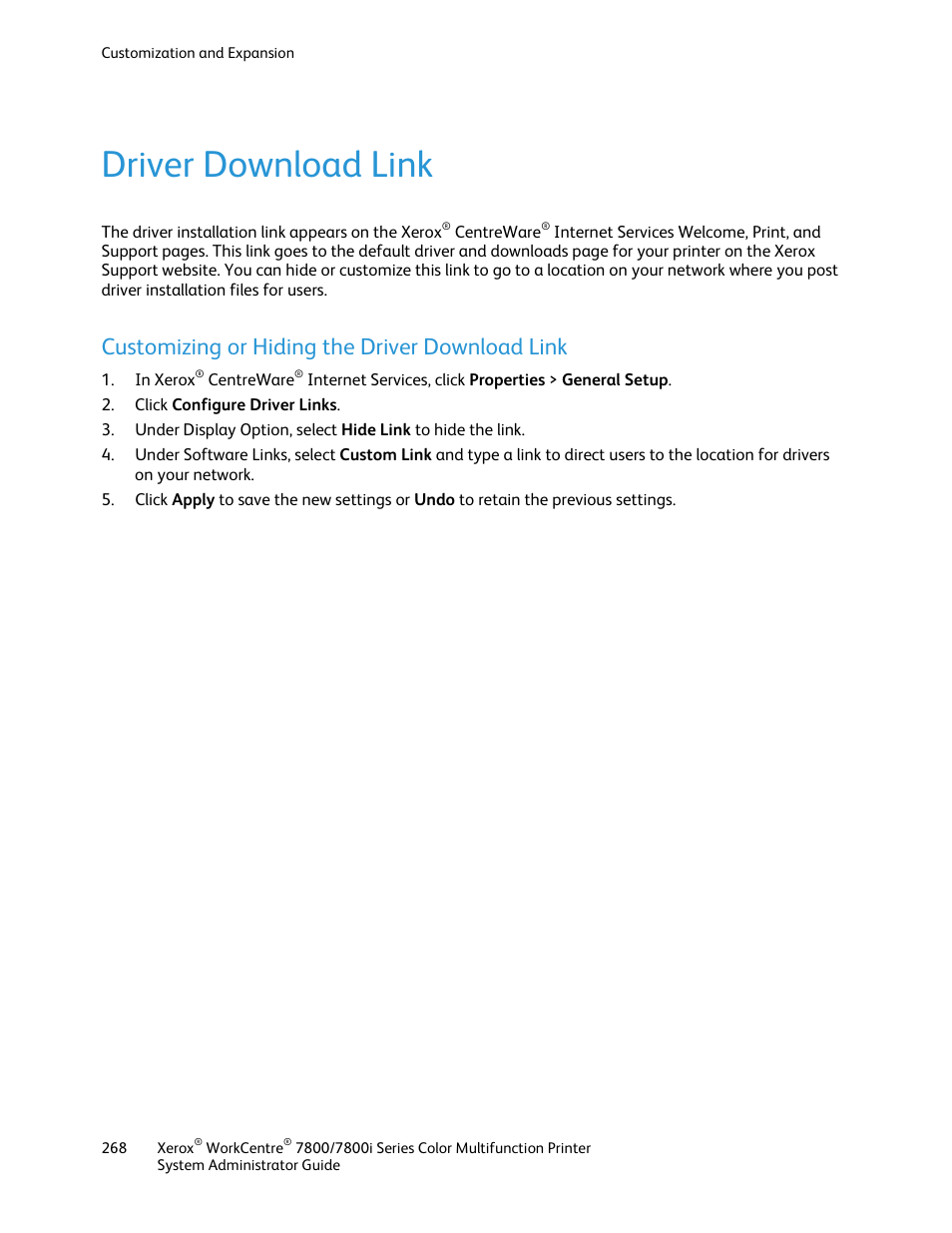 Customization and Expansion

Driver Download Link

The driver installation link appears on the Xerox® CentreWare® Internet Services Welcome, Print, and Support pages. This link goes to the default driver and downloads page for your printer on the Xerox Support website. You can hide or customize this link to go to a location on your network where you post driver installation files for users.

Customizing or Hiding the Driver Download Link

1. In Xerox® CentreWare® Internet Services, click Properties > General Setup.
2. Click Configure Driver Links.
3. Under Display Option, select Hide Link to hide the link.
4. Under Software Links, select Custom Link and type a link to direct users to the location for drivers on your network.
5. Click Apply to save the new settings or Undo to retain the previous settings.

268 Xerox® WorkCentre® 7800/7800i Series Color Multifunction Printer
System Administrator Guide